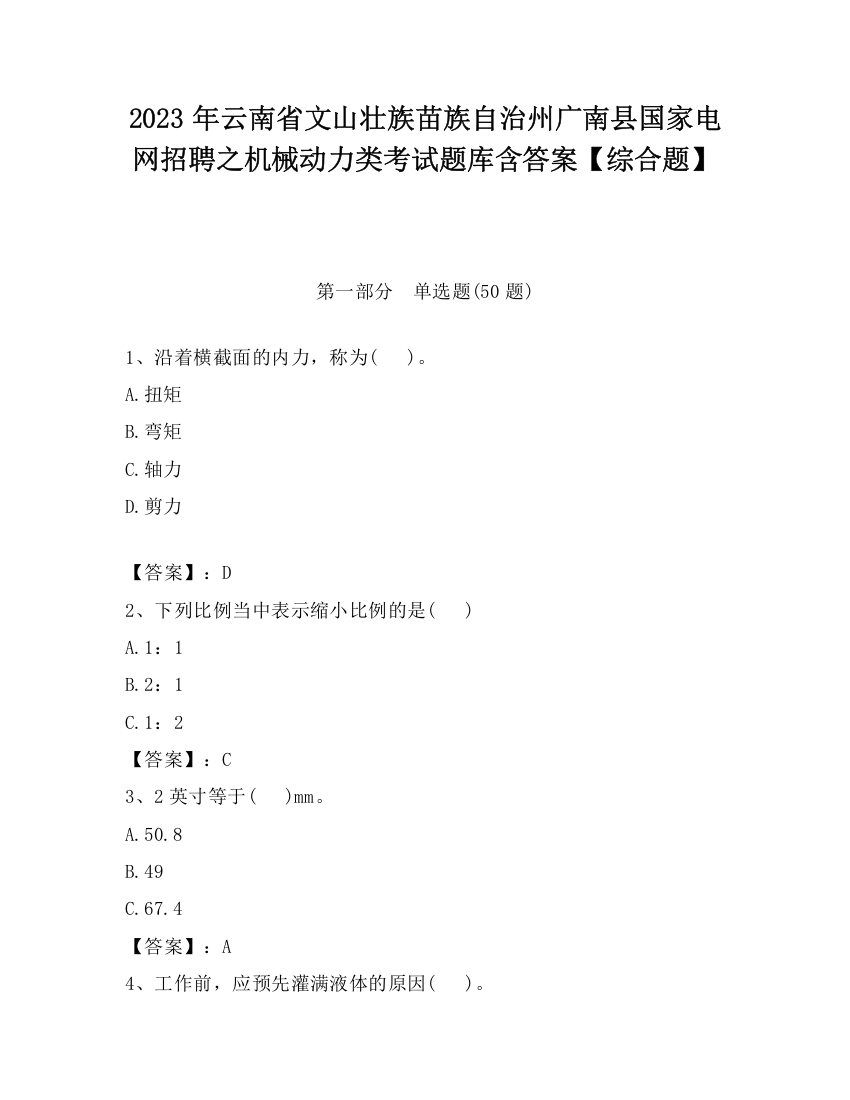 2023 年云南省文山壮族苗族自治州广南县国家电网招聘之机械动力类考试题库含答案【综合题】

第一部分　单选题(50 题)

1、沿着横截面的内力，称为(　　)。

A.扭矩

B.弯矩

C.轴力

D.剪力

【答案】：D

2、下列比例当中表示缩小比例的是(　　)

A.1：1

B.2：1

C.1：2

【答案】：C

3、2 英寸等于(　　)mm。

A.50.8

B.49

C.67.4

【答案】：A

4、工作前，应预先灌满液体的原因(　　)。